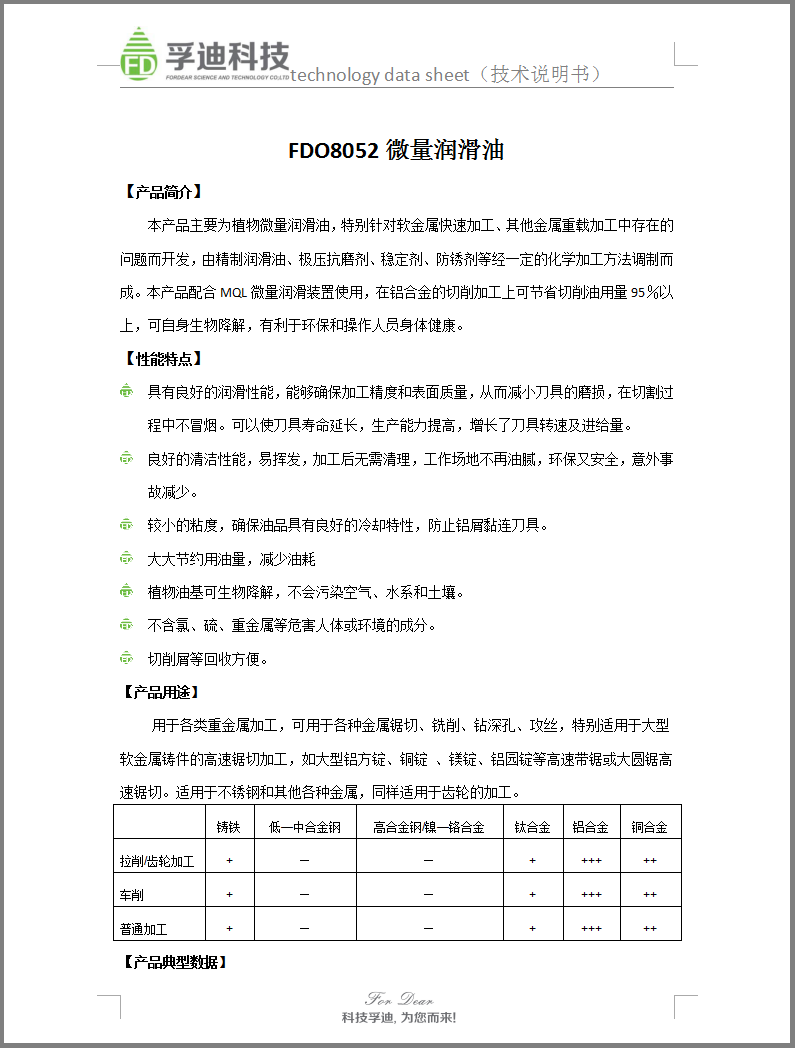 FD 孚迪科技
FORDEAR SCIENCE AND TECHNOLOGY CO.LTD technology data sheet（技术说明书）

FDO8052 微量润滑油

【产品简介】

本产品主要为植物微量润滑油，特别针对软金属快速加工、其他金属重载加工中存在的问题而开发，由精制润滑油、极压抗磨剂、稳定剂、防锈剂等经一定的化学加工方法调制而成。本产品配合 MQL 微量润滑装置使用，在铝合金的切削加工上可节省切削油用量 95％以上，可自身生物降解，有利于环保和操作人员身体健康。

【性能特点】

具有良好的润滑性能，能够确保加工精度和表面质量，从而减小刀具的磨损，在切割过程中不冒烟。可以使刀具寿命延长，生产能力提高，增长了刀具转速及进给量。

良好的清洁性能，易挥发，加工后无需清理，工作场地不再油腻，环保又安全，意外事故减少。

较小的粘度，确保油品具有良好的冷却特性，防止铝屑黏连刀具。

大大节约用油量，减少油耗

植物油基可生物降解，不会污染空气、水系和土壤。

不含氯、硫、重金属等危害人体或环境的成分。

切削屑等回收方便。

【产品用途】

用于各类重金属加工，可用于各种金属锯切、铣削、钻深孔、攻丝，特别适用于大型软金属铸件的高速锯切加工，如大型铝方锭、铜锭 、镁锭、铝园锭等高速带锯或大圆锯高速锯切。适用于不锈钢和其他各种金属，同样适用于齿轮的加工。

| | 铸铁 | 低—中合金钢 | 高合金钢/镍—铬合金 | 钛合金 | 铝合金 | 铜合金 |
|---|---|---|---|---|---|---|
| 拉削/齿轮加工 | + | — | — | + | +++ | ++ |
| 车削 | + | — | — | + | +++ | ++ |
| 普通加工 | + | — | — | + | +++ | ++ |

【产品典型数据】

For Dear
科技孚迪，为您而来!